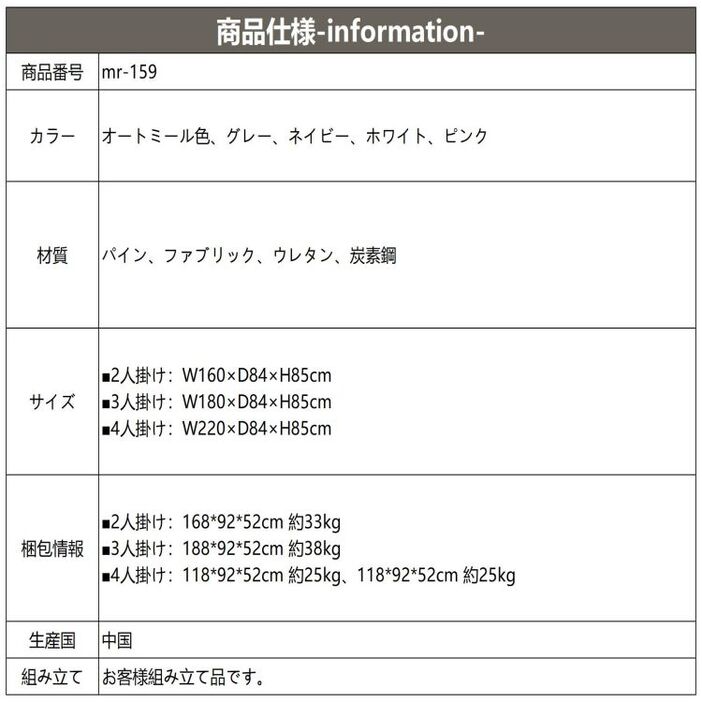 商品仕様-information-

| 商品番号 | mr-159 |
|---|---|
| カラー | オートミール色、グレー、ネイビー、ホワイト、ピンク |
| 材質 | パイン、ファブリック、ウレタン、炭素鋼 |
| サイズ | ■2人掛け：W160×D84×H85cm ■3人掛け：W180×D84×H85cm ■4人掛け：W220×D84×H85cm |
| 梱包情報 | ■2人掛け：168*92*52cm 約33kg ■3人掛け：188*92*52cm 約38kg ■4人掛け：118*92*52cm 約25kg、118*92*52cm 約25kg |
| 生産国 | 中国 |
| 組み立て | お客様組み立て品です。 |